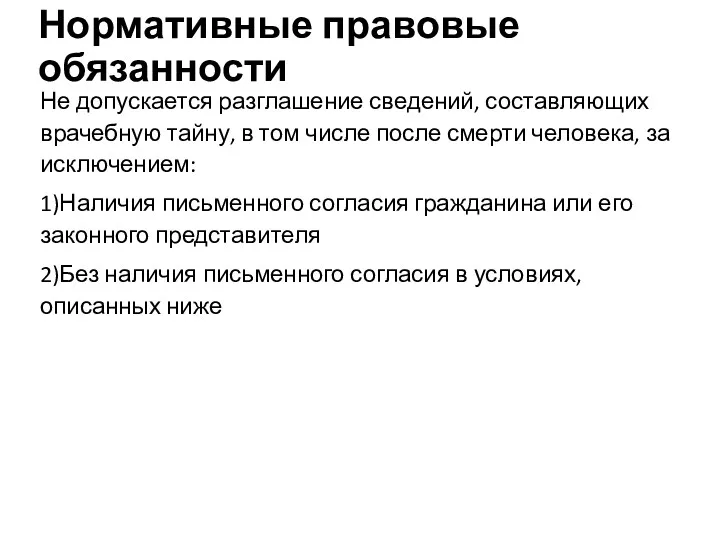 Нормативные правовые обязанности

Не допускается разглашение сведений, составляющих врачебную тайну, в том числе после смерти человека, за исключением:

1)Наличия письменного согласия гражданина или его законного представителя

2)Без наличия письменного согласия в условиях, описанных ниже